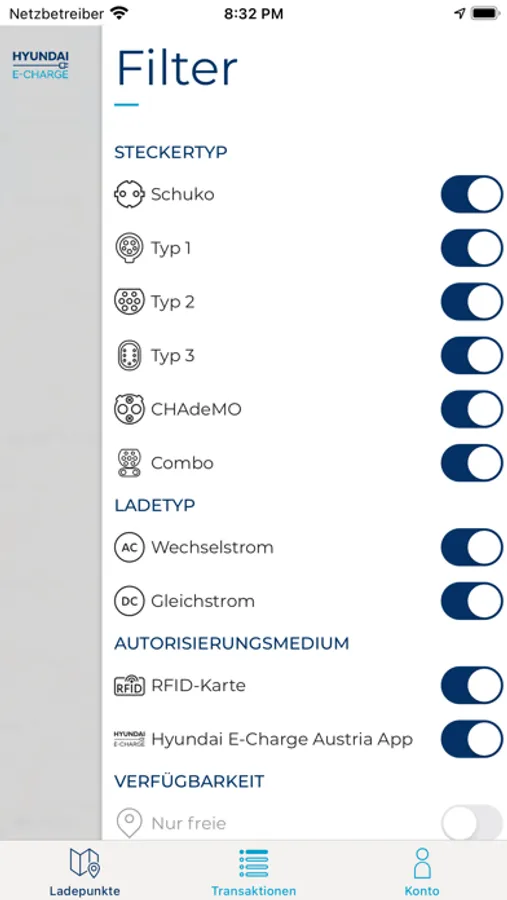 Netzbetreiber 8:32 PM

HYUNDAI E-CHARGE

Filter

STECKERTYP

Schuko

Typ 1

Typ 2

Typ 3

CHAdeMO

Combo

LADETYP

AC Wechselstrom

DC Gleichstrom

AUTORISIERUNGSMEDIUM

RFID RFID-Karte

HYUNDAI E-CHARGE Hyundai E-Charge Austria App

VERFÜGBARKEIT

Nur freie

Ladepunkte Transaktionen Konto